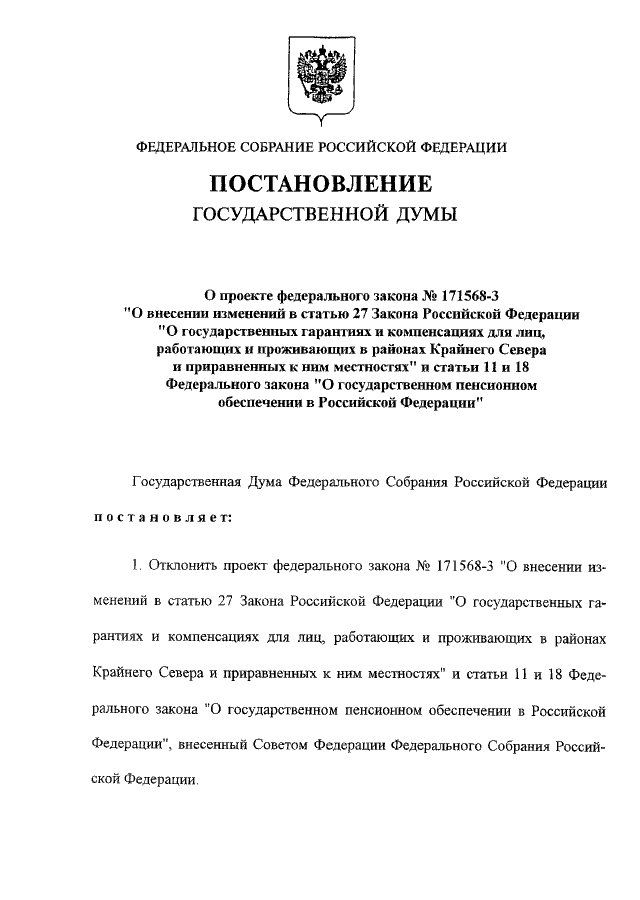 ФЕДЕРАЛЬНОЕ СОБРАНИЕ РОССИЙСКОЙ ФЕДЕРАЦИИ

ПОСТАНОВЛЕНИЕ
ГОСУДАРСТВЕННОЙ ДУМЫ

О проекте федерального закона № 171568-3 "О внесении изменений в статью 27 Закона Российской Федерации "О государственных гарантиях и компенсациях для лиц, работающих и проживающих в районах Крайнего Севера и приравненных к ним местностях" и статьи 11 и 18 Федерального закона "О государственном пенсионном обеспечении в Российской Федерации"

Государственная Дума Федерального Собрания Российской Федерации

постановляет:

1. Отклонить проект федерального закона № 171568-3 "О внесении изменений в статью 27 Закона Российской Федерации "О государственных гарантиях и компенсациях для лиц, работающих и проживающих в районах Крайнего Севера и приравненных к ним местностях" и статьи 11 и 18 Федерального закона "О государственном пенсионном обеспечении в Российской Федерации", внесенный Советом Федерации Федерального Собрания Российской Федерации.